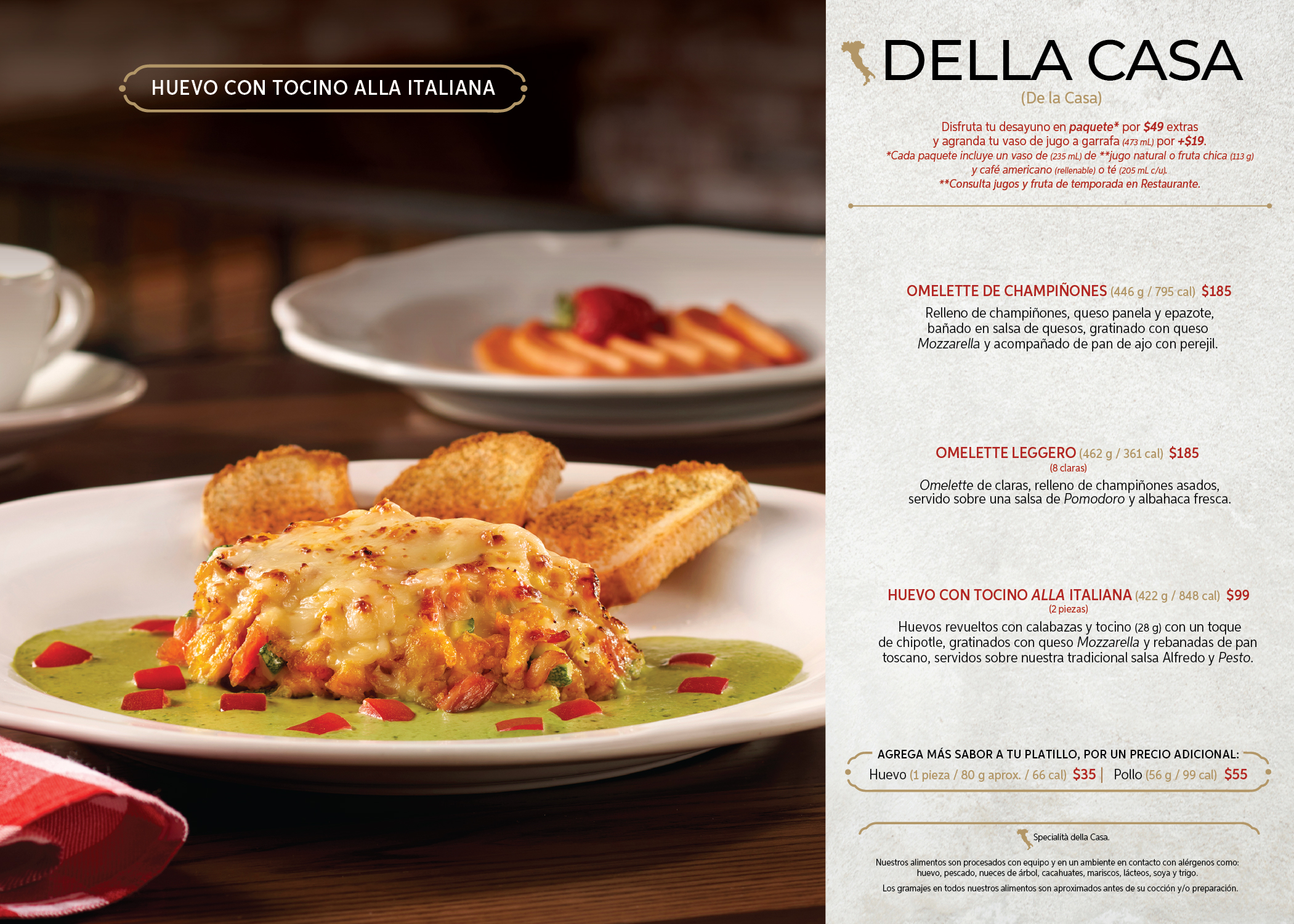 HUEVO CON TOCINO ALLA ITALIANA

DELLA CASA
(De la Casa)

Disfruta tu desayuno en paquete* por $49 extras y agranda tu vaso de jugo a garrafa (473 mL) por +$19.
*Cada paquete incluye un vaso de (235 mL) de **jugo natural o fruta chica (113 g) y café americano (rellenable) o té (205 mL c/u).
**Consulta jugos y fruta de temporada en Restaurante.

OMELETTE DE CHAMPIÑONES (446 g / 795 cal) $185
Relleno de champiñones, queso panela y epazote, bañado en salsa de quesos, gratinado con queso Mozzarella y acompañado de pan de ajo con perejil.

OMELETTE LEGGERO (462 g / 361 cal) $185
(8 claras)
Omelette de claras, relleno de champiñones asados, servido sobre una salsa de Pomodoro y albahaca fresca.

HUEVO CON TOCINO ALLA ITALIANA (422 g / 848 cal) $99
(2 piezas)
Huevos revueltos con calabazas y tocino (28 g) con un toque de chipotle, gratinados con queso Mozzarella y rebanadas de pan toscano, servidos sobre nuestra tradicional salsa Alfredo y Pesto.

AGREGA MÁS SABOR A TU PLATILLO, POR UN PRECIO ADICIONAL:
Huevo (1 pieza / 80 g aprox. / 66 cal) $35 | Pollo (56 g / 99 cal) $55

Specialità della Casa.

Nuestros alimentos son procesados con equipo y en un ambiente en contacto con alérgenos como: huevo, pescado, nueces de árbol, cacahuates, mariscos, lácteos, soya y trigo.
Los gramajes en todos nuestros alimentos son aproximados antes de su cocción y/o preparación.